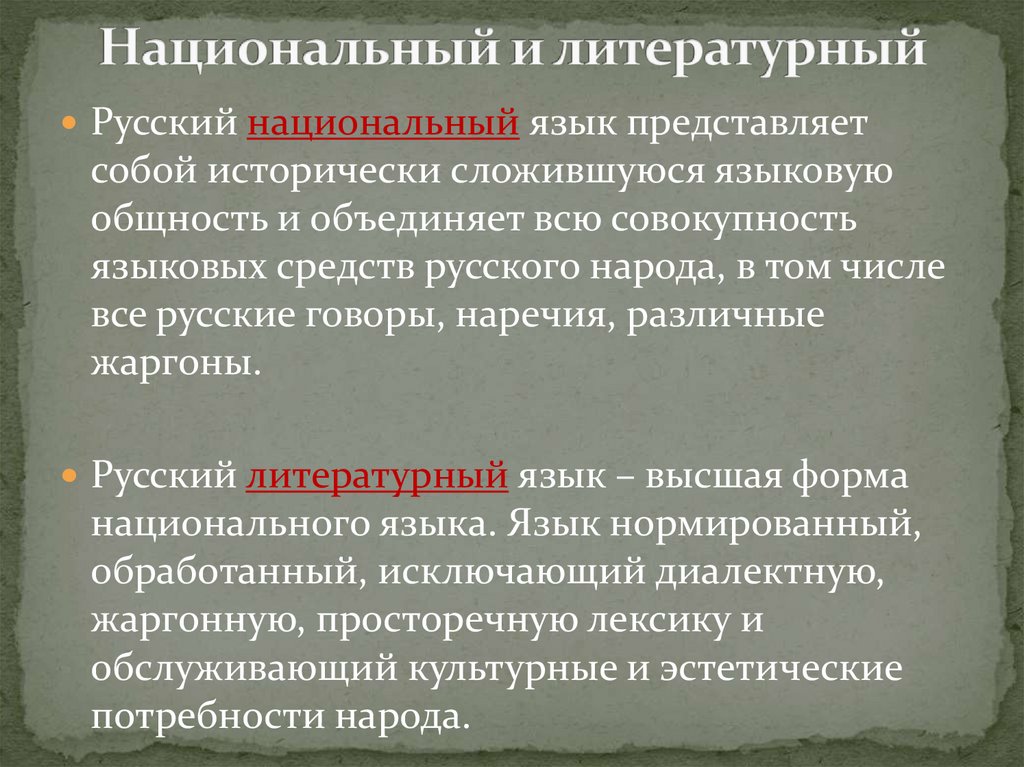 Национальный и литературный

• Русский национальный язык представляет собой исторически сложившуюся языковую общность и объединяет всю совокупность языковых средств русского народа, в том числе все русские говоры, наречия, различные жаргоны.

• Русский литературный язык – высшая форма национального языка. Язык нормированный, обработанный, исключающий диалектную, жаргонную, просторечную лексику и обслуживающий культурные и эстетические потребности народа.